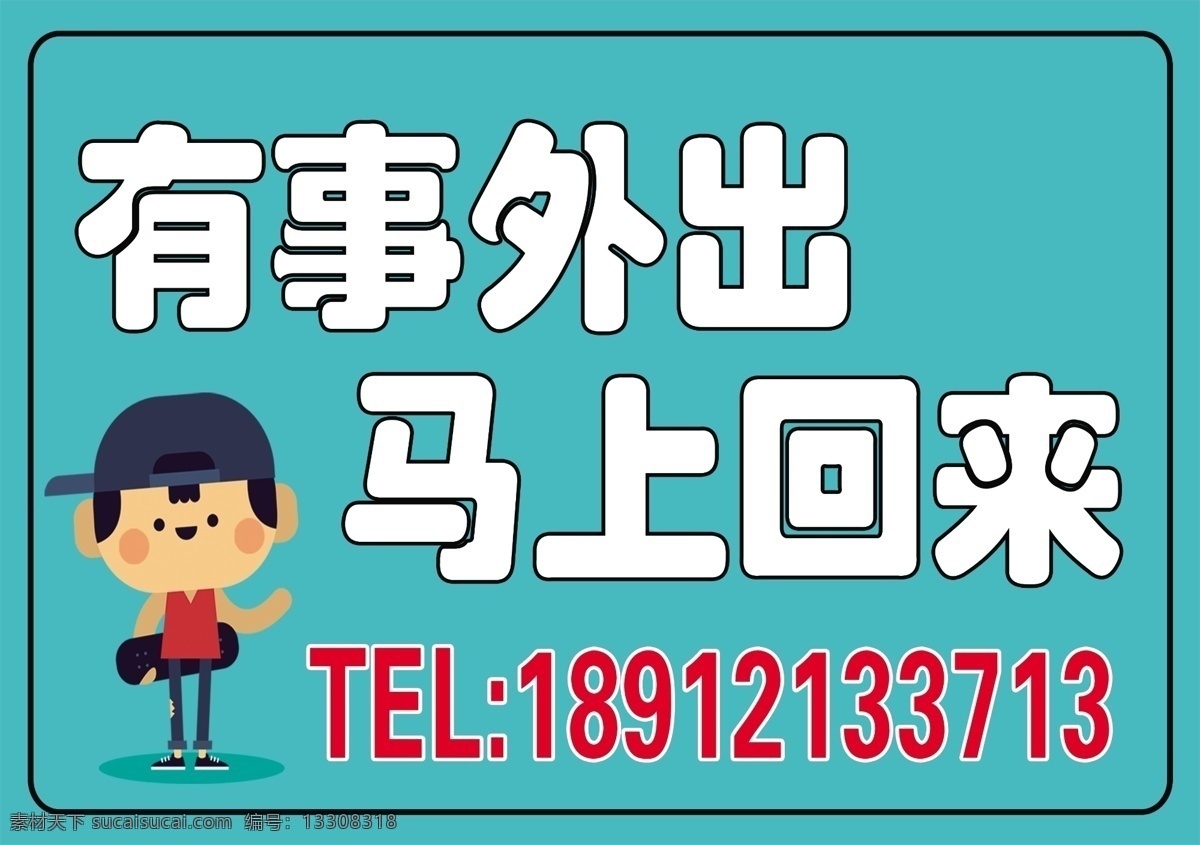 有事外出
马上回来

TEL:18912133713

素材天下 sucaisucai.com 编号：13308318